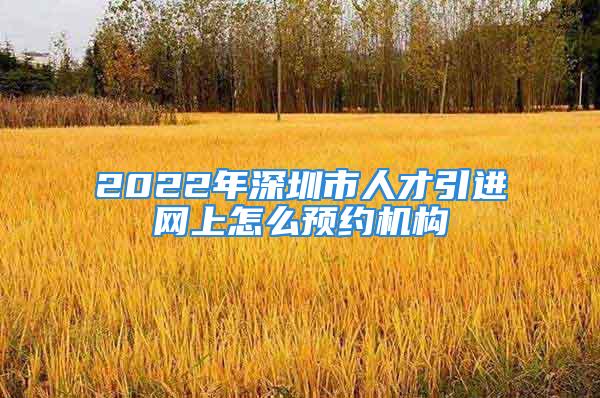 2022年深圳市人才引进网上怎么预约机构